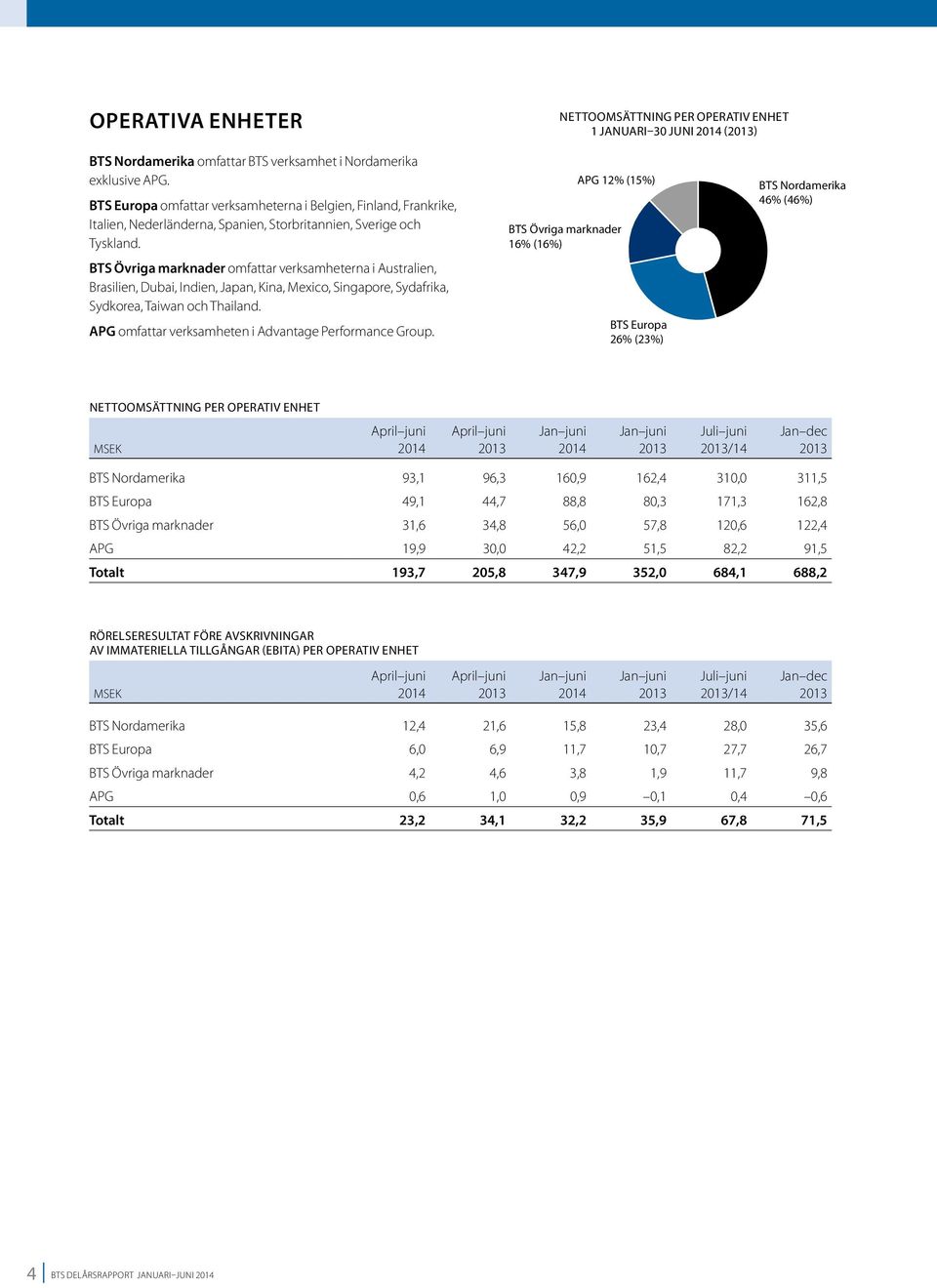 OPERATIVA ENHETER

BTS Nordamerika omfattar BTS verksamhet i Nordamerika exklusive APG.

BTS Europa omfattar verksamheterna i Belgien, Finland, Frankrike, Italien, Nederländerna, Spanien, Storbritannien, Sverige och Tyskland.

BTS Övriga marknader omfattar verksamheterna i Australien, Brasilien, Dubai, Indien, Japan, Kina, Mexico, Singapore, Sydafrika, Sydkorea, Taiwan och Thailand.

APG omfattar verksamheten i Advantage Performance Group.

NETTOOMSÄTTNING PER OPERATIV ENHET
1 JANUARI–30 JUNI 2014 (2013)

APG 12% (15%)

BTS Nordamerika 46% (46%)

BTS Övriga marknader 16% (16%)

BTS Europa 26% (23%)

NETTOOMSÄTTNING PER OPERATIV ENHET

| MSEK | April–juni 2014 | April–juni 2013 | Jan–juni 2014 | Jan–juni 2013 | Juli–juni 2013/14 | Jan–dec 2013 |
|---|---|---|---|---|---|---|
| BTS Nordamerika | 93,1 | 96,3 | 160,9 | 162,4 | 310,0 | 311,5 |
| BTS Europa | 49,1 | 44,7 | 88,8 | 80,3 | 171,3 | 162,8 |
| BTS Övriga marknader | 31,6 | 34,8 | 56,0 | 57,8 | 120,6 | 122,4 |
| APG | 19,9 | 30,0 | 42,2 | 51,5 | 82,2 | 91,5 |
| Totalt | 193,7 | 205,8 | 347,9 | 352,0 | 684,1 | 688,2 |

RÖRELSERESULTAT FÖRE AVSKRIVNINGAR
AV IMMATERIELLA TILLGÅNGAR (EBITA) PER OPERATIV ENHET

| MSEK | April–juni 2014 | April–juni 2013 | Jan–juni 2014 | Jan–juni 2013 | Juli–juni 2013/14 | Jan–dec 2013 |
|---|---|---|---|---|---|---|
| BTS Nordamerika | 12,4 | 21,6 | 15,8 | 23,4 | 28,0 | 35,6 |
| BTS Europa | 6,0 | 6,9 | 11,7 | 10,7 | 27,7 | 26,7 |
| BTS Övriga marknader | 4,2 | 4,6 | 3,8 | 1,9 | 11,7 | 9,8 |
| APG | 0,6 | 1,0 | 0,9 | –0,1 | 0,4 | –0,6 |
| Totalt | 23,2 | 34,1 | 32,2 | 35,9 | 67,8 | 71,5 |

4 BTS DELÅRSRAPPORT JANUARI–JUNI 2014